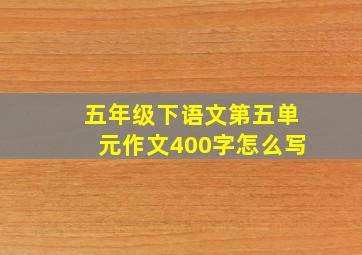 五年级下语文第五单元作文400字怎么写